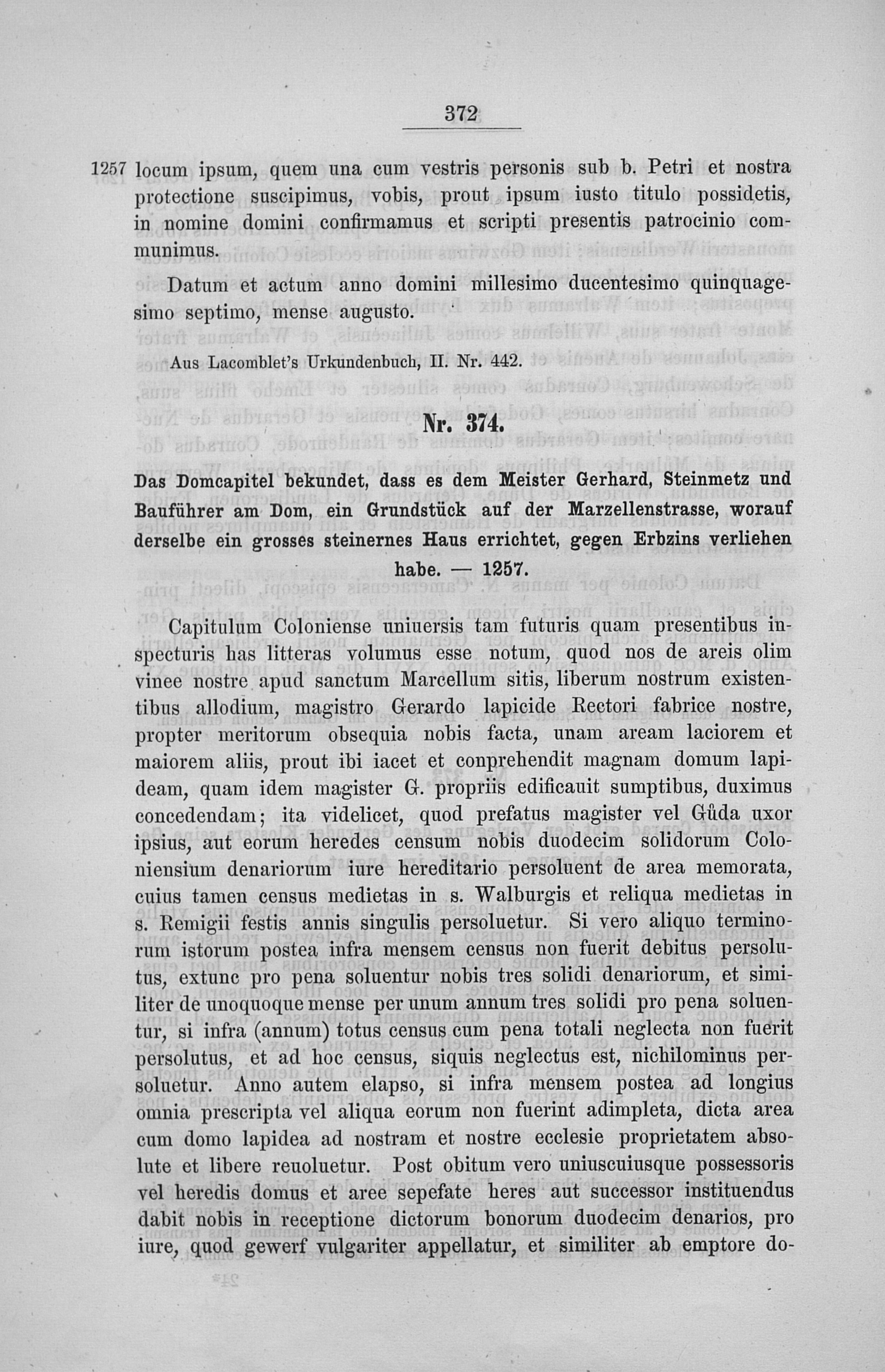 372

1257 locum ipsum, quem una cum vestris personis sub b. Petri et nostra protectione suscipimus, vobis, prout ipsum iusto titulo possidetis, in nomine domini confirmamus et scripti presentis patrocinio communimus.

Datum et actum anno domini millesimo ducentesimo quinquagesimo septimo, mense augusto.

Aus Lacomblet's Urkundenbuch, II. Nr. 442.

Nr. 374.

Das Domcapitel bekundet, dass es dem Meister Gerhard, Steinmetz und Bauführer am Dom, ein Grundstück auf der Marzellenstrasse, worauf derselbe ein grosses steinernes Haus errichtet, gegen Erbzins verliehen habe. — 1257.

Capitulum Coloniense uniuersis tam futuris quam presentibus inspecturis has litteras volumus esse notum, quod nos de areis olim vinee nostre apud sanctum Marcellum sitis, liberum nostrum existentibus allodium, magistro Gerardo lapicide Rectori fabrice nostre, propter meritorum obsequia nobis facta, unam aream laciorem et maiorem aliis, prout ibi iacet et conprehendit magnam domum lapideam, quam idem magister G. propriis edificauit sumptibus, duximus concedendam; ita videlicet, quod prefatus magister vel Gůda uxor ipsius, aut eorum heredes censum nobis duodecim solidorum Coloniensium denariorum iure hereditario persoluent de area memorata, cuius tamen census medietas in s. Walburgis et reliqua medietas in s. Remigii festis annis singulis persoluetur. Si vero aliquo terminorum istorum postea infra mensem census non fuerit debitus persolutus, extunc pro pena soluentur nobis tres solidi denariorum, et similiter de unoquoque mense per unum annum tres solidi pro pena soluentur, si infra (annum) totus census cum pena totali neglecta non fuerit persolutus, et ad hoc census, siquis neglectus est, nichilominus persoluetur. Anno autem elapso, si infra mensem postea ad longius omnia prescripta vel aliqua eorum non fuerint adimpleta, dicta area cum domo lapidea ad nostram et nostre ecclesie proprietatem absolute et libere reuoluetur. Post obitum vero uniuscuiusque possessoris vel heredis domus et aree sepefate heres aut successor instituendus dabit nobis in receptione dictorum bonorum duodecim denarios, pro iure, quod gewerf vulgariter appellatur, et similiter ab emptore do-